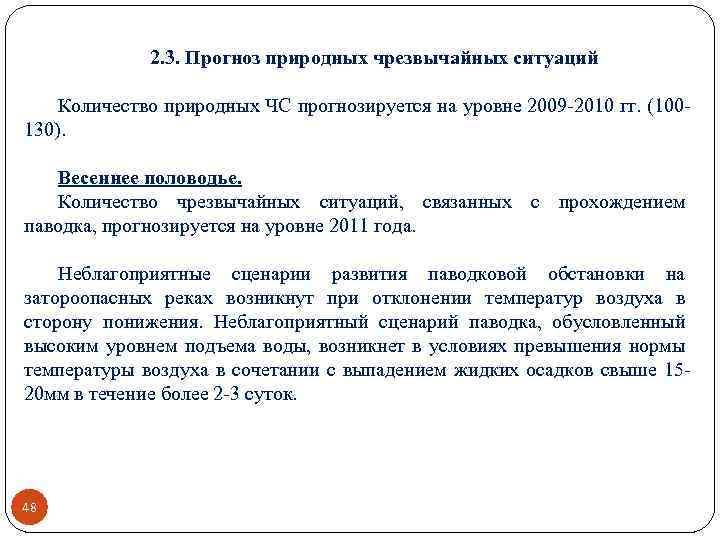 2.3. Прогноз природных чрезвычайных ситуаций

Количество природных ЧС прогнозируется на уровне 2009-2010 гг. (100-130).

Весеннее половодье.
Количество чрезвычайных ситуаций, связанных с прохождением паводка, прогнозируется на уровне 2011 года.

Неблагоприятные сценарии развития паводковой обстановки на затороопасных реках возникнут при отклонении температур воздуха в сторону понижения. Неблагоприятный сценарий паводка, обусловленный высоким уровнем подъема воды, возникнет в условиях превышения нормы температуры воздуха в сочетании с выпадением жидких осадков свыше 15-20мм в течение более 2-3 суток.

48